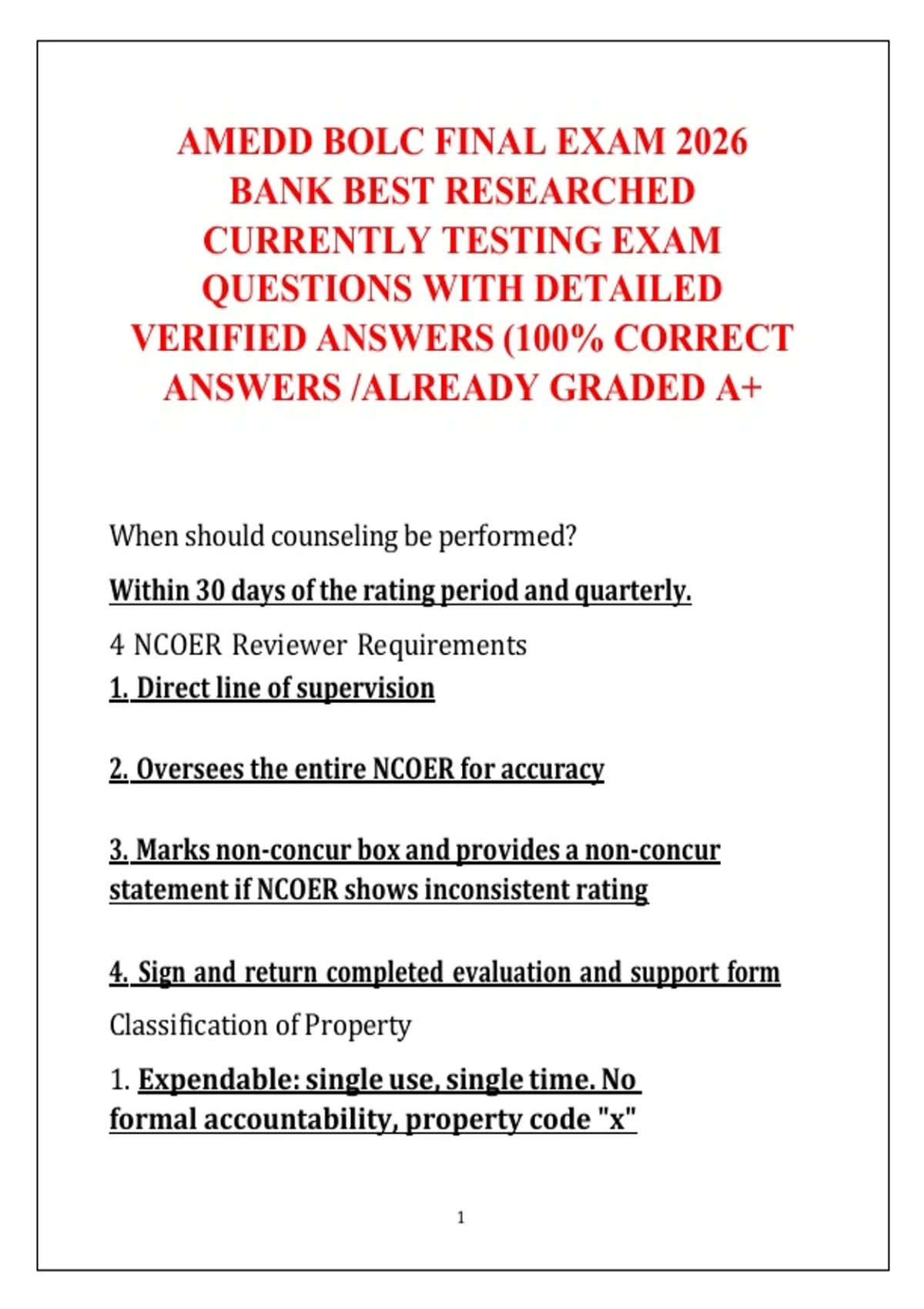 AMEDD BOLC FINAL EXAM 2026 BANK BEST RESEARCHED CURRENTLY TESTING EXAM QUESTIONS WITH DETAILED VERIFIED ANSWERS (100% CORRECT ANSWERS /ALREADY GRADED A+

When should counseling be performed?

Within 30 days of the rating period and quarterly.

4 NCOER Reviewer Requirements

1. Direct line of supervision

2. Oversees the entire NCOER for accuracy

3. Marks non-concur box and provides a non-concur statement if NCOER shows inconsistent rating

4. Sign and return completed evaluation and support form

Classification of Property

1. Expendable: single use, single time. No formal accountability, property code "x"

1